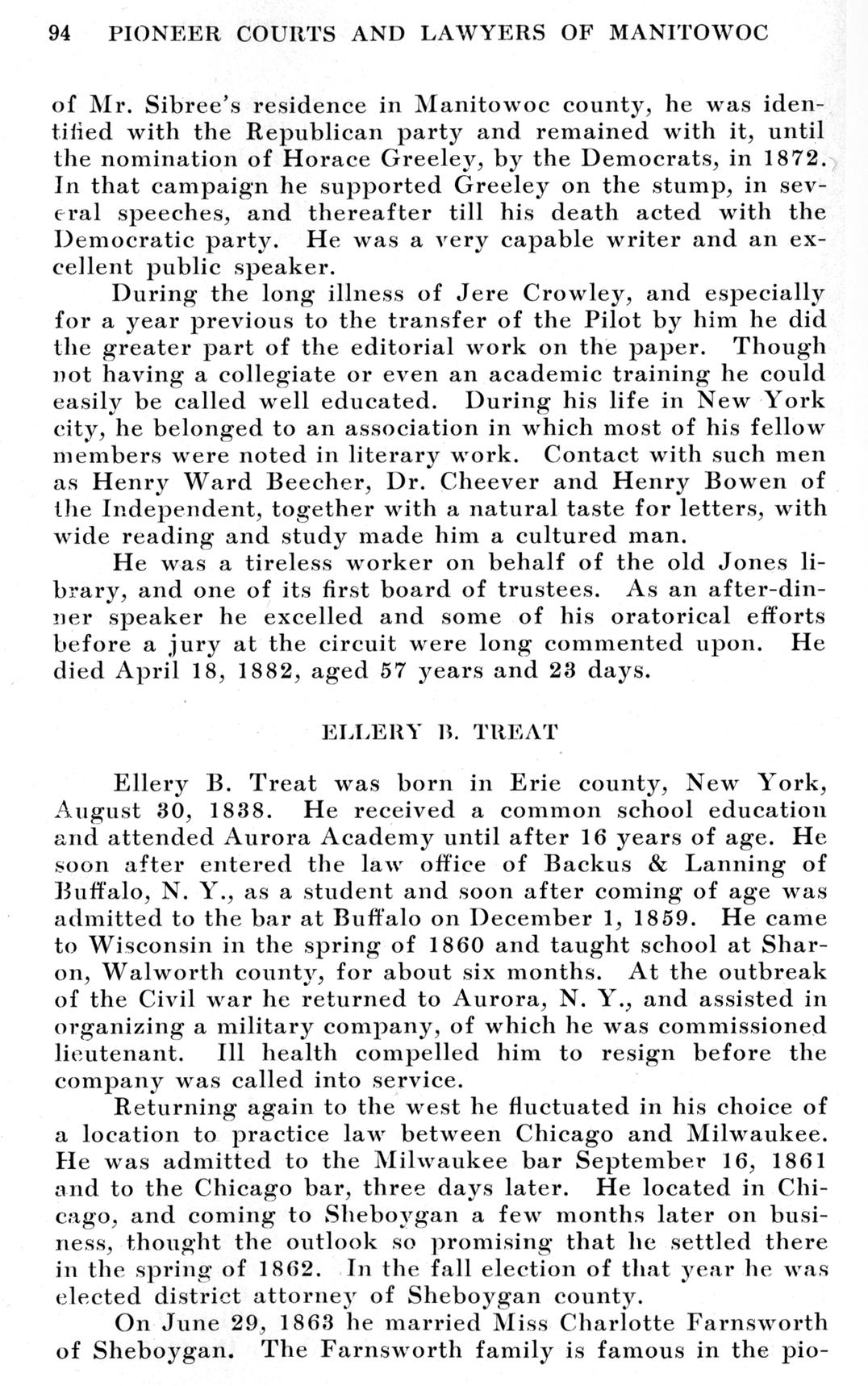 94 PIONEER COURTS AND LAWYERS OF MANITOWOC

of Mr. Sibree's residence in Manitowoc county, he was identified with the Republican party and remained with it, until the nomination of Horace Greeley, by the Democrats, in 1872. In that campaign he supported Greeley on the stump, in several speeches, and thereafter till his death acted with the Democratic party. He was a very capable writer and an excellent public speaker.

During the long illness of Jere Crowley, and especially for a year previous to the transfer of the Pilot by him he did the greater part of the editorial work on the paper. Though not having a collegiate or even an academic training he could easily be called well educated. During his life in New York city, he belonged to an association in which most of his fellow members were noted in literary work. Contact with such men as Henry Ward Beecher, Dr. Cheever and Henry Bowen of the Independent, together with a natural taste for letters, with wide reading and study made him a cultured man.

He was a tireless worker on behalf of the old Jones library, and one of its first board of trustees. As an after-dinner speaker he excelled and some of his oratorical efforts before a jury at the circuit were long commented upon. He died April 18, 1882, aged 57 years and 23 days.

ELLERY B. TREAT

Ellery B. Treat was born in Erie county, New York, August 30, 1838. He received a common school education and attended Aurora Academy until after 16 years of age. He soon after entered the law office of Backus & Lanning of Buffalo, N. Y., as a student and soon after coming of age was admitted to the bar at Buffalo on December 1, 1859. He came to Wisconsin in the spring of 1860 and taught school at Sharon, Walworth county, for about six months. At the outbreak of the Civil war he returned to Aurora, N. Y., and assisted in organizing a military company, of which he was commissioned lieutenant. Ill health compelled him to resign before the company was called into service.

Returning again to the west he fluctuated in his choice of a location to practice law between Chicago and Milwaukee. He was admitted to the Milwaukee bar September 16, 1861 and to the Chicago bar, three days later. He located in Chicago, and coming to Sheboygan a few months later on business, thought the outlook so promising that he settled there in the spring of 1862. In the fall election of that year he was elected district attorney of Sheboygan county.

On June 29, 1863 he married Miss Charlotte Farnsworth of Sheboygan. The Farnsworth family is famous in the pio-